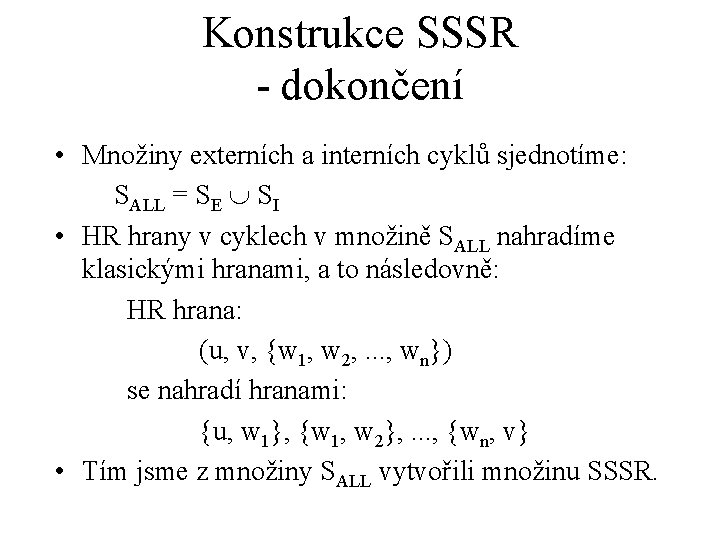 Konstrukce SSSR
- dokončení

• Množiny externích a interních cyklů sjednotíme:

$S_{ALL} = S_E \cup S_I$

• HR hrany v cyklech v množině $S_{ALL}$ nahradíme klasickými hranami, a to následovně:

HR hrana:

$(u, v, \{w_1, w_2, ..., w_n\})$

se nahradí hranami:

$\{u, w_1\}, \{w_1, w_2\}, ..., \{w_n, v\}$

• Tím jsme z množiny $S_{ALL}$ vytvořili množinu SSSR.